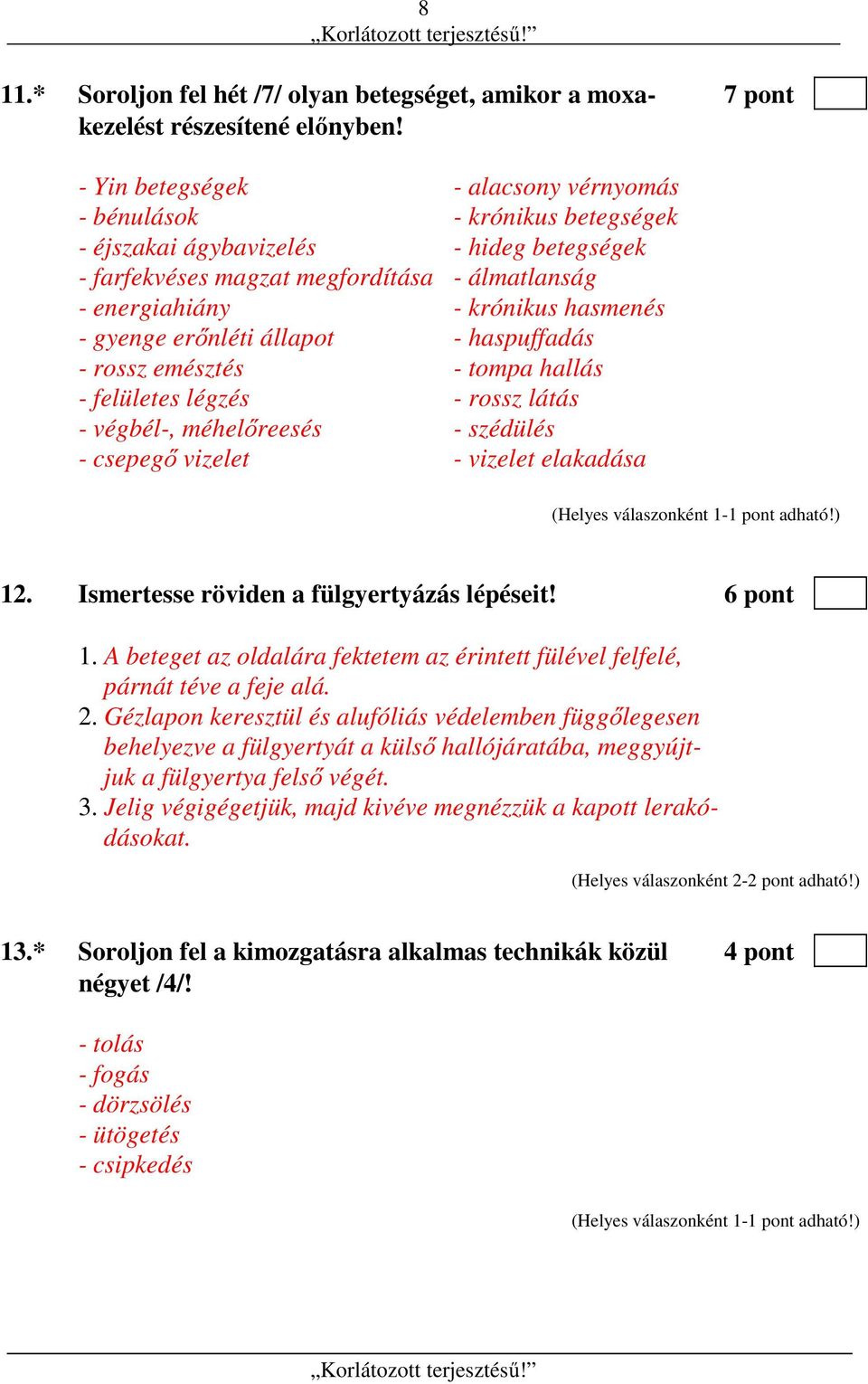 8
„Korlátozott terjesztésű!”

11.* Soroljon fel hét /7/ olyan betegséget, amikor a moxakezelést részesítené előnyben! 7 pont

- Yin betegségek
- bénulások
- éjszakai ágybavizelés
- farfekvéses magzat megfordítása
- energiahiány
- gyenge erőnléti állapot
- rossz emésztés
- felületes légzés
- végbél-, méhelőreesés
- csepegő vizelet

- alacsony vérnyomás
- krónikus betegségek
- hideg betegségek
- álmatlanság
- krónikus hasmenés
- haspuffadás
- tompa hallás
- rossz látás
- szédülés
- vizelet elakadása

(Helyes válaszonként 1-1 pont adható!)

12. Ismertesse röviden a fülgyertyázás lépéseit! 6 pont

1. A beteget az oldalára fektetem az érintett fülével felfelé, párnát téve a feje alá.
2. Gézlapon keresztül és alufóliás védelemben függőlegesen behelyezve a fülgyertyát a külső hallójáratába, meggyújtjuk a fülgyertya felső végét.
3. Jelig végigégetjük, majd kivéve megnézzük a kapott lerakódásokat.

(Helyes válaszonként 2-2 pont adható!)

13.* Soroljon fel a kimozgatásra alkalmas technikák közül négyet /4/! 4 pont

- tolás
- fogás
- dörzsölés
- ütögetés
- csipkedés

(Helyes válaszonként 1-1 pont adható!)

„Korlátozott terjesztésű!”